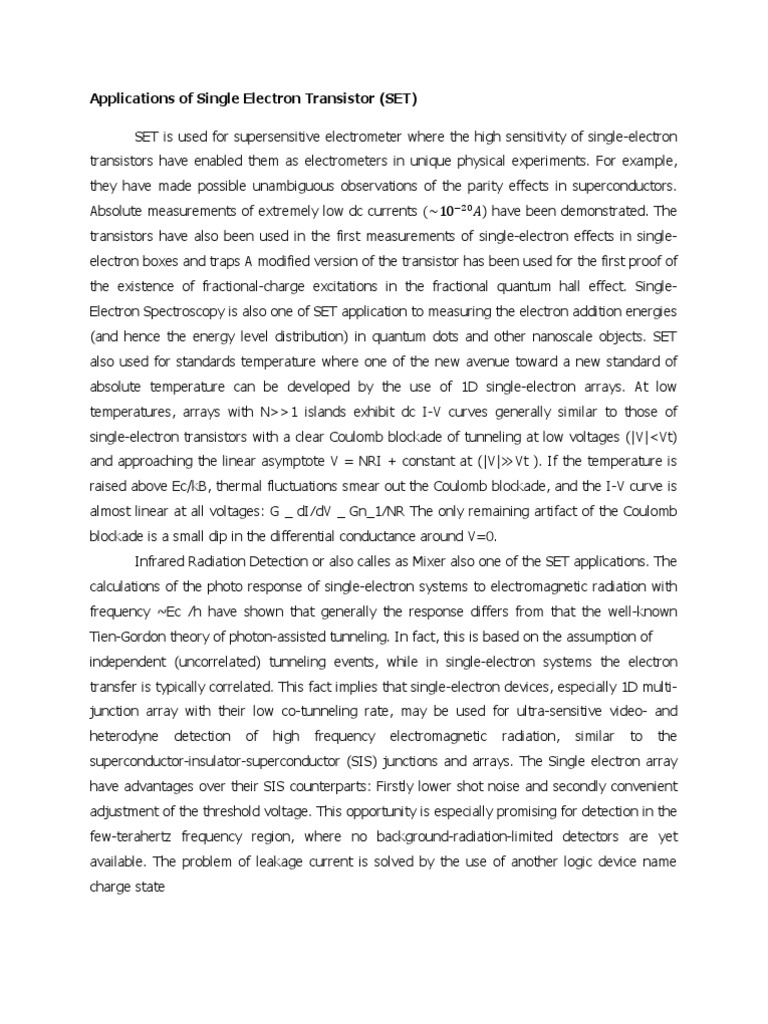 Applications of Single Electron Transistor (SET)

SET is used for supersensitive electrometer where the high sensitivity of single-electron transistors have enabled them as electrometers in unique physical experiments. For example, they have made possible unambiguous observations of the parity effects in superconductors. Absolute measurements of extremely low dc currents ($\sim 10^{-20} A$) have been demonstrated. The transistors have also been used in the first measurements of single-electron effects in single-electron boxes and traps A modified version of the transistor has been used for the first proof of the existence of fractional-charge excitations in the fractional quantum hall effect. Single-Electron Spectroscopy is also one of SET application to measuring the electron addition energies (and hence the energy level distribution) in quantum dots and other nanoscale objects. SET also used for standards temperature where one of the new avenue toward a new standard of absolute temperature can be developed by the use of 1D single-electron arrays. At low temperatures, arrays with N>>1 islands exhibit dc I-V curves generally similar to those of single-electron transistors with a clear Coulomb blockade of tunneling at low voltages (|V|<Vt) and approaching the linear asymptote V = NRI + constant at (|V|≫Vt ). If the temperature is raised above Ec/kB, thermal fluctuations smear out the Coulomb blockade, and the I-V curve is almost linear at all voltages: G _ dI/dV _ Gn_1/NR The only remaining artifact of the Coulomb blockade is a small dip in the differential conductance around V=0.

Infrared Radiation Detection or also calles as Mixer also one of the SET applications. The calculations of the photo response of single-electron systems to electromagnetic radiation with frequency ~Ec /h have shown that generally the response differs from that the well-known Tien-Gordon theory of photon-assisted tunneling. In fact, this is based on the assumption of independent (uncorrelated) tunneling events, while in single-electron systems the electron transfer is typically correlated. This fact implies that single-electron devices, especially 1D multi-junction array with their low co-tunneling rate, may be used for ultra-sensitive video- and heterodyne detection of high frequency electromagnetic radiation, similar to the superconductor-insulator-superconductor (SIS) junctions and arrays. The Single electron array have advantages over their SIS counterparts: Firstly lower shot noise and secondly convenient adjustment of the threshold voltage. This opportunity is especially promising for detection in the few-terahertz frequency region, where no background-radiation-limited detectors are yet available. The problem of leakage current is solved by the use of another logic device name charge state